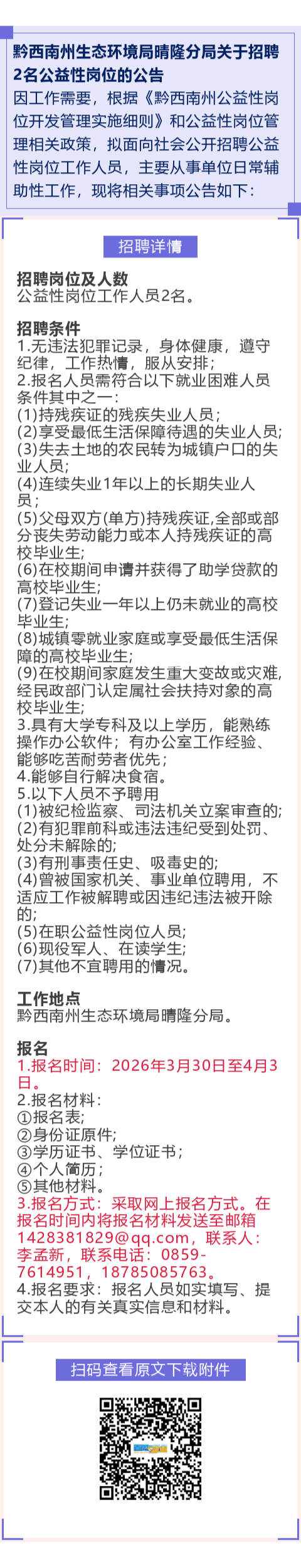 黔西南州生态环境局晴隆分局关于招聘2名公益性岗位的公告

因工作需要，根据《黔西南州公益性岗位开发管理实施细则》和公益性岗位管理相关政策，拟面向社会公开招聘公益性岗位工作人员，主要从事单位日常辅助性工作，现将相关事项公告如下：

招聘详情

招聘岗位及人数
公益性岗位工作人员2名。

招聘条件
1.无违法犯罪记录，身体健康，遵守纪律，工作热情，服从安排；
2.报名人员需符合以下就业困难人员条件其中之一：
(1)持残疾证的残疾失业人员；
(2)享受最低生活保障待遇的失业人员;
(3)失去土地的农民转为城镇户口的失业人员；
(4)连续失业1年以上的长期失业人员；
(5)父母双方(单方)持残疾证,全部或部分丧失劳动能力或本人持残疾证的高校毕业生;
(6)在校期间申请并获得了助学贷款的高校毕业生;
(7)登记失业一年以上仍未就业的高校毕业生;
(8)城镇零就业家庭或享受最低生活保障的高校毕业生;
(9)在校期间家庭发生重大变故或灾难,经民政部门认定属社会扶持对象的高校毕业生;
3.具有大学专科及以上学历，能熟练操作办公软件；有办公室工作经验、能够吃苦耐劳者优先；
4.能够自行解决食宿。
5.以下人员不予聘用
(1)被纪检监察、司法机关立案审查的;
(2)有犯罪前科或违法违纪受到处罚、处分未解除的;
(3)有刑事责任史、吸毒史的;
(4)曾被国家机关、事业单位聘用，不适应工作被解聘或因违纪违法被开除的;
(5)在职公益性岗位人员;
(6)现役军人、在读学生;
(7)其他不宜聘用的情况。

工作地点
黔西南州生态环境局晴隆分局。

报名
1.报名时间：2026年3月30日至4月3日。
2.报名材料：
①报名表;
②身份证原件;
③学历证书、学位证书；
④个人简历；
⑤其他材料。
3.报名方式：采取网上报名方式。在报名时间内将报名材料发送至邮箱1428381829@qq.com，联系人：李孟新，联系电话：0859-7614951，18785085763。
4.报名要求：报名人员如实填写、提交本人的有关真实信息和材料。

扫码查看原文下载附件